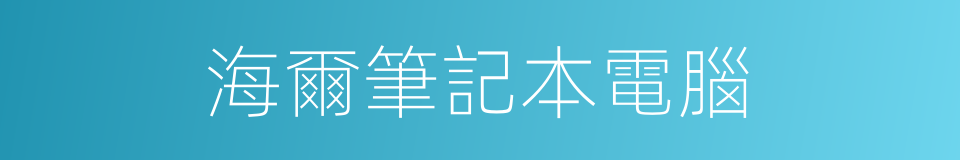 海爾筆記本電腦